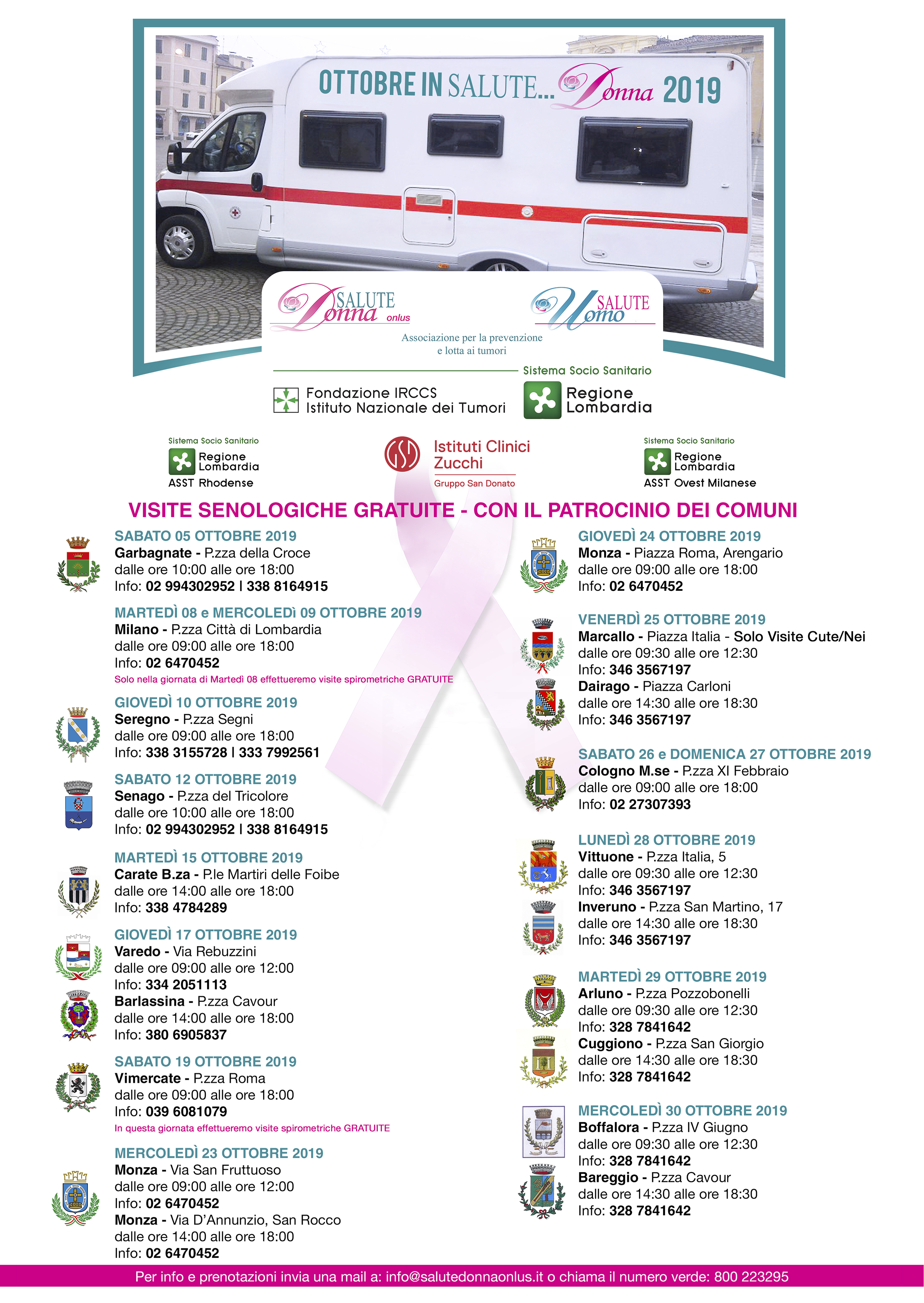 OTTOBRE IN SALUTE... Donna 2019

SALUTE Donna onlus

SALUTE Uomo

Associazione per la prevenzione e lotta ai tumori

Sistema Socio Sanitario

Fondazione IRCCS Istituto Nazionale dei Tumori

Regione Lombardia

Sistema Socio Sanitario
Regione Lombardia
ASST Rhodense

Istituti Clinici Zucchi
Gruppo San Donato

Sistema Socio Sanitario
Regione Lombardia
ASST Ovest Milanese

VISITE SENOLOGICHE GRATUITE - CON IL PATROCINIO DEI COMUNI

SABATO 05 OTTOBRE 2019
Garbagnate - P.zza della Croce
dalle ore 10:00 alle ore 18:00
Info: 02 994302952 | 338 8164915

MARTEDÌ 08 e MERCOLEDì 09 OTTOBRE 2019
Milano - P.zza Città di Lombardia
dalle ore 09:00 alle ore 18:00
Info: 02 6470452
Solo nella giornata di Martedì 08 effettueremo visite spirometriche GRATUITE

GIOVEDÌ 10 OTTOBRE 2019
Seregno - P.zza Segni
dalle ore 09:00 alle ore 18:00
Info: 338 3155728 | 333 7992561

SABATO 12 OTTOBRE 2019
Senago - P.zza del Tricolore
dalle ore 10:00 alle ore 18:00
Info: 02 994302952 | 338 8164915

MARTEDÌ 15 OTTOBRE 2019
Carate B.za - P.le Martiri delle Foibe
dalle ore 14:00 alle ore 18:00
Info: 338 4784289

GIOVEDÌ 17 OTTOBRE 2019
Varedo - Via Rebuzzini
dalle ore 09:00 alle ore 12:00
Info: 334 2051113
Barlassina - P.zza Cavour
dalle ore 14:00 alle ore 18:00
Info: 380 6905837

SABATO 19 OTTOBRE 2019
Vimercate - P.zza Roma
dalle ore 09:00 alle ore 18:00
Info: 039 6081079
In questa giornata effettueremo visite spirometriche GRATUITE

MERCOLEDÌ 23 OTTOBRE 2019
Monza - Via San Fruttuoso
dalle ore 09:00 alle ore 12:00
Info: 02 6470452
Monza - Via D'Annunzio, San Rocco
dalle ore 14:00 alle ore 18:00
Info: 02 6470452

GIOVEDÌ 24 OTTOBRE 2019
Monza - Piazza Roma, Arengario
dalle ore 09:00 alle ore 18:00
Info: 02 6470452

VENERDÌ 25 OTTOBRE 2019
Marcallo - Piazza Italia - Solo Visite Cute/Nei
dalle ore 09:30 alle ore 12:30
Info: 346 3567197
Dairago - Piazza Carloni
dalle ore 14:30 alle ore 18:30
Info: 346 3567197

SABATO 26 e DOMENICA 27 OTTOBRE 2019
Cologno M.se - P.zza XI Febbraio
dalle ore 09:00 alle ore 18:00
Info: 02 27307393

LUNEDÌ 28 OTTOBRE 2019
Vittuone - P.zza Italia, 5
dalle ore 09:30 alle ore 12:30
Info: 346 3567197
Inveruno - P.zza San Martino, 17
dalle ore 14:30 alle ore 18:30
Info: 346 3567197

MARTEDÌ 29 OTTOBRE 2019
Arluno - P.zza Pozzobonelli
dalle ore 09:30 alle ore 12:30
Info: 328 7841642
Cuggiono - P.zza San Giorgio
dalle ore 14:30 alle ore 18:30
Info: 328 7841642

MERCOLEDÌ 30 OTTOBRE 2019
Boffalora - P.zza IV Giugno
dalle ore 09:30 alle ore 12:30
Info: 328 7841642
Bareggio - P.zza Cavour
dalle ore 14:30 alle ore 18:30
Info: 328 7841642

Per info e prenotazioni invia una mail a: info@salutedonnaonlus.it o chiama il numero verde: 800 223295